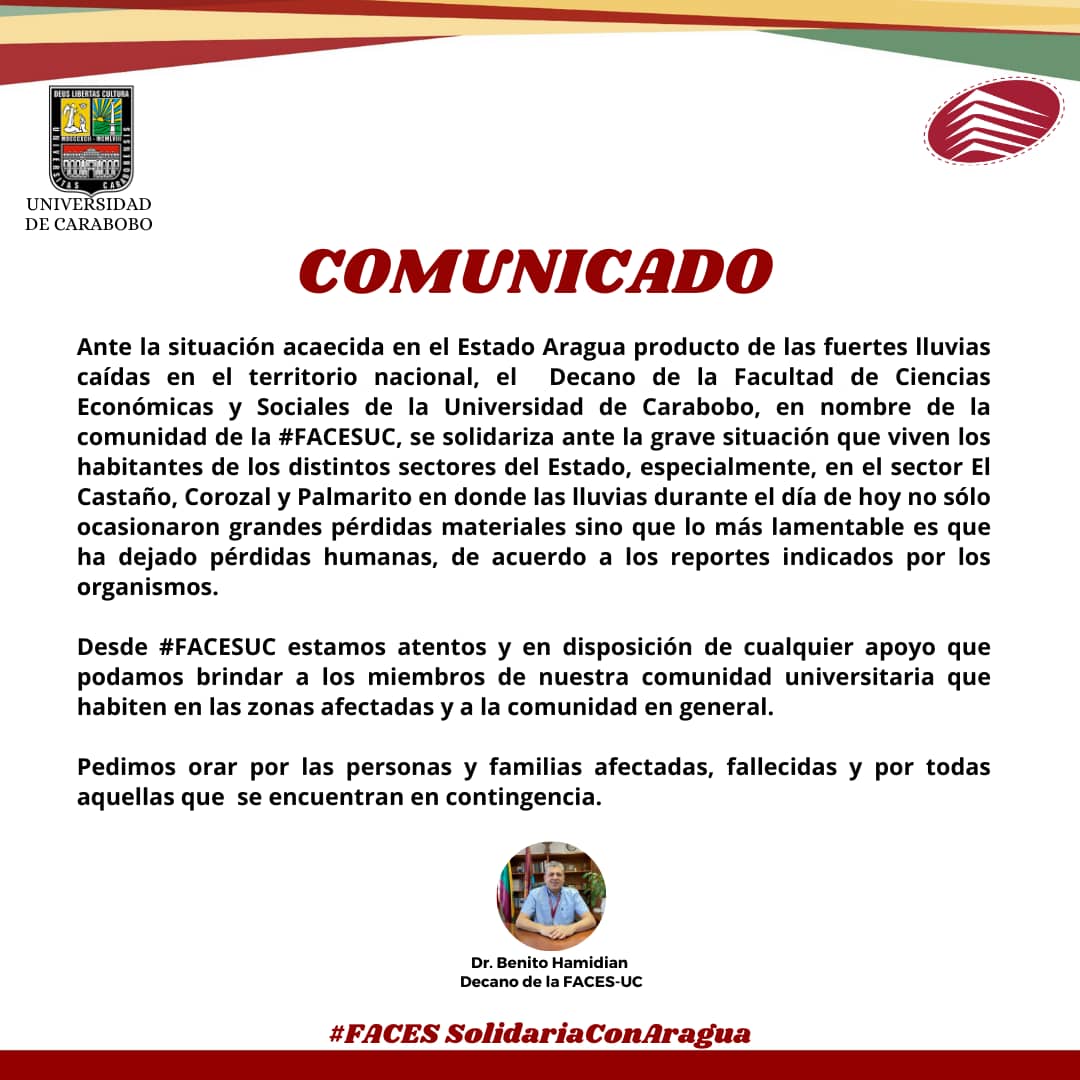 DEUS LIBERTAS CULTURA

UNIVERSIDAD DE CARABOBO

COMUNICADO

Ante la situación acaecida en el Estado Aragua producto de las fuertes lluvias caídas en el territorio nacional, el Decano de la Facultad de Ciencias Económicas y Sociales de la Universidad de Carabobo, en nombre de la comunidad de la #FACESUC, se solidariza ante la grave situación que viven los habitantes de los distintos sectores del Estado, especialmente, en el sector El Castaño, Corozal y Palmarito en donde las lluvias durante el día de hoy no sólo ocasionaron grandes pérdidas materiales sino que lo más lamentable es que ha dejado pérdidas humanas, de acuerdo a los reportes indicados por los organismos.

Desde #FACESUC estamos atentos y en disposición de cualquier apoyo que podamos brindar a los miembros de nuestra comunidad universitaria que habiten en las zonas afectadas y a la comunidad en general.

Pedimos orar por las personas y familias afectadas, fallecidas y por todas aquellas que se encuentran en contingencia.

Dr. Benito Hamidian
Decano de la FACES-UC

#FACES SolidariaConAragua